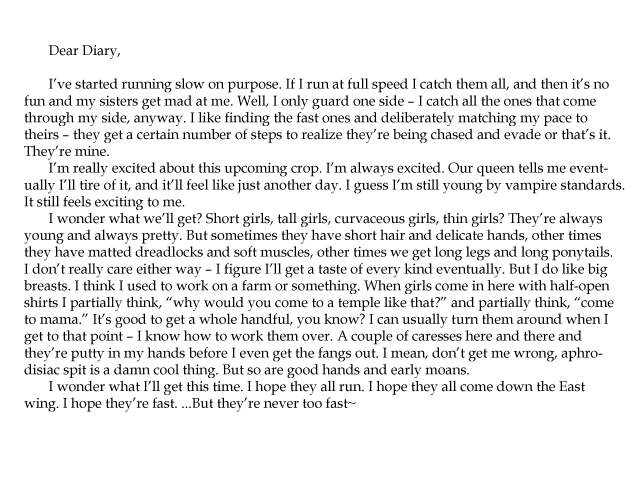 Dear Diary,

I've started running slow on purpose. If I run at full speed I catch them all, and then it's no fun and my sisters get mad at me. Well, I only guard one side – I catch all the ones that come through my side, anyway. I like finding the fast ones and deliberately matching my pace to theirs – they get a certain number of steps to realize they're being chased and evade or that's it. They're mine.

I'm really excited about this upcoming crop. I'm always excited. Our queen tells me eventually I'll tire of it, and it'll feel like just another day. I guess I'm still young by vampire standards. It still feels exciting to me.

I wonder what we'll get? Short girls, tall girls, curvaceous girls, thin girls? They're always young and always pretty. But sometimes they have short hair and delicate hands, other times they have matted dreadlocks and soft muscles, other times we get long legs and long ponytails. I don't really care either way – I figure I'll get a taste of every kind eventually. But I do like big breasts. I think I used to work on a farm or something. When girls come in here with half-open shirts I partially think, "why would you come to a temple like that?" and partially think, "come to mama." It's good to get a whole handful, you know? I can usually turn them around when I get to that point – I know how to work them over. A couple of caresses here and there and they're putty in my hands before I even get the fangs out. I mean, don't get me wrong, aphrodisiac spit is a damn cool thing. But so are good hands and early moans.

I wonder what I'll get this time. I hope they all run. I hope they all come down the East wing. I hope they're fast. ...But they're never too fast~